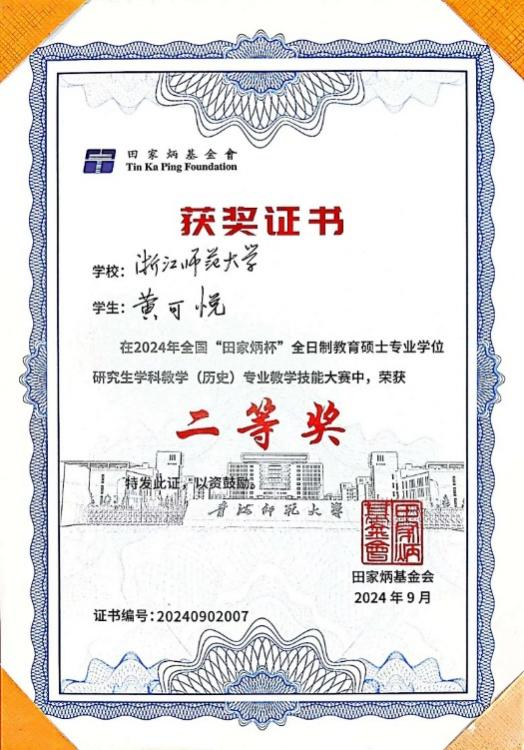 田家炳基金會
Tin Ka Ping Foundation

获奖证书

学校：浙江师范大学

学生：黄可悦

在2024年全国“田家炳杯”全日制教育硕士专业学位研究生学科教学（历史）专业教学技能大赛中，荣获

二等奖

特发此证，以资鼓励。

青海师范大学

田家炳基金會

田家炳基金会
2024年9月

证书编号：20240902007